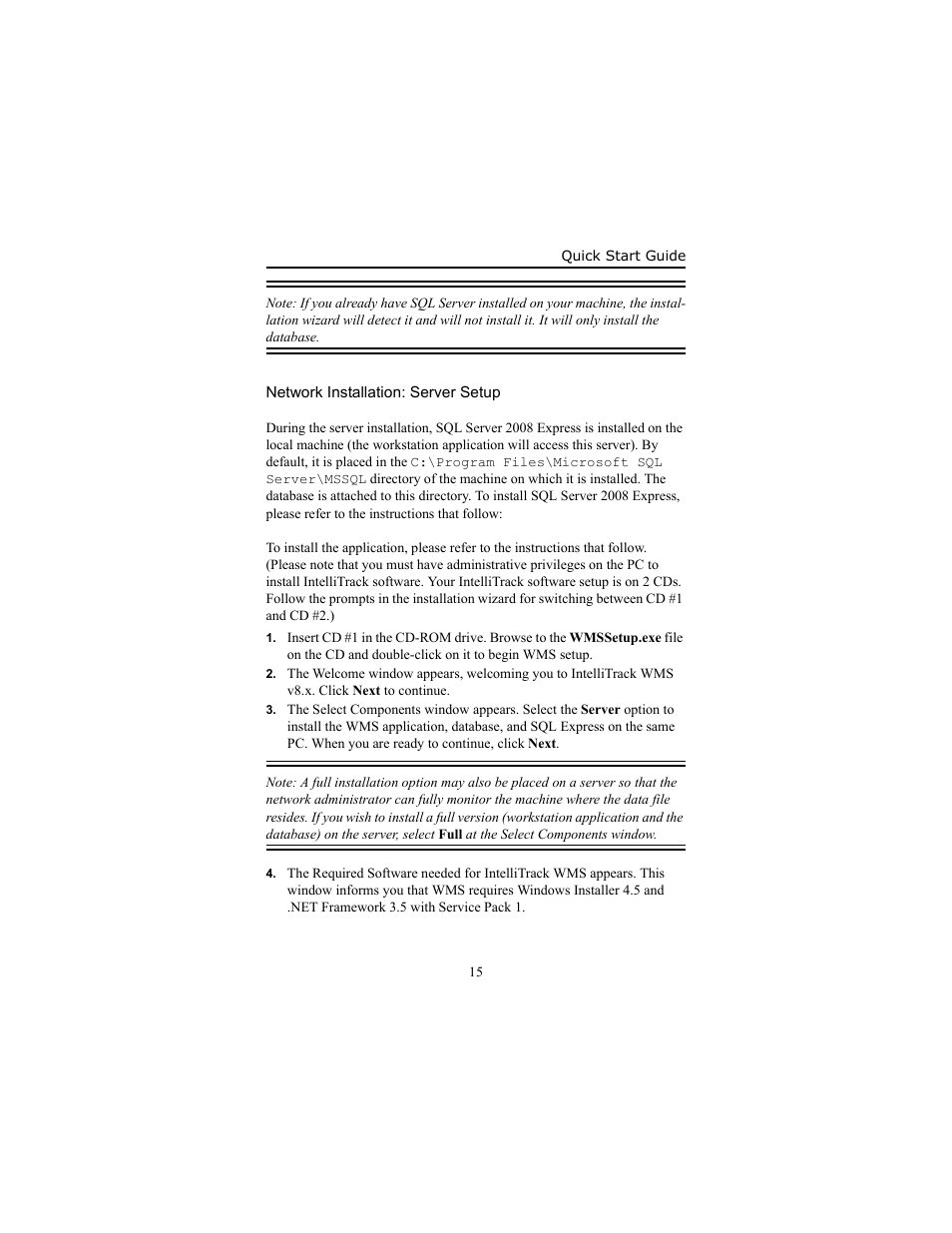 Quick Start Guide

Note: If you already have SQL Server installed on your machine, the installation wizard will detect it and will not install it. It will only install the database.

Network Installation: Server Setup

During the server installation, SQL Server 2008 Express is installed on the local machine (the workstation application will access this server). By default, it is placed in the C:\Program Files\Microsoft SQL Server\MSSQL directory of the machine on which it is installed. The database is attached to this directory. To install SQL Server 2008 Express, please refer to the instructions that follow:

To install the application, please refer to the instructions that follow. (Please note that you must have administrative privileges on the PC to install IntelliTrack software. Your IntelliTrack software setup is on 2 CDs. Follow the prompts in the installation wizard for switching between CD #1 and CD #2.)

1. Insert CD #1 in the CD-ROM drive. Browse to the WMSSetup.exe file on the CD and double-click on it to begin WMS setup.
2. The Welcome window appears, welcoming you to IntelliTrack WMS v8.x. Click Next to continue.
3. The Select Components window appears. Select the Server option to install the WMS application, database, and SQL Express on the same PC. When you are ready to continue, click Next.

Note: A full installation option may also be placed on a server so that the network administrator can fully monitor the machine where the data file resides. If you wish to install a full version (workstation application and the database) on the server, select Full at the Select Components window.

4. The Required Software needed for IntelliTrack WMS appears. This window informs you that WMS requires Windows Installer 4.5 and .NET Framework 3.5 with Service Pack 1.

15